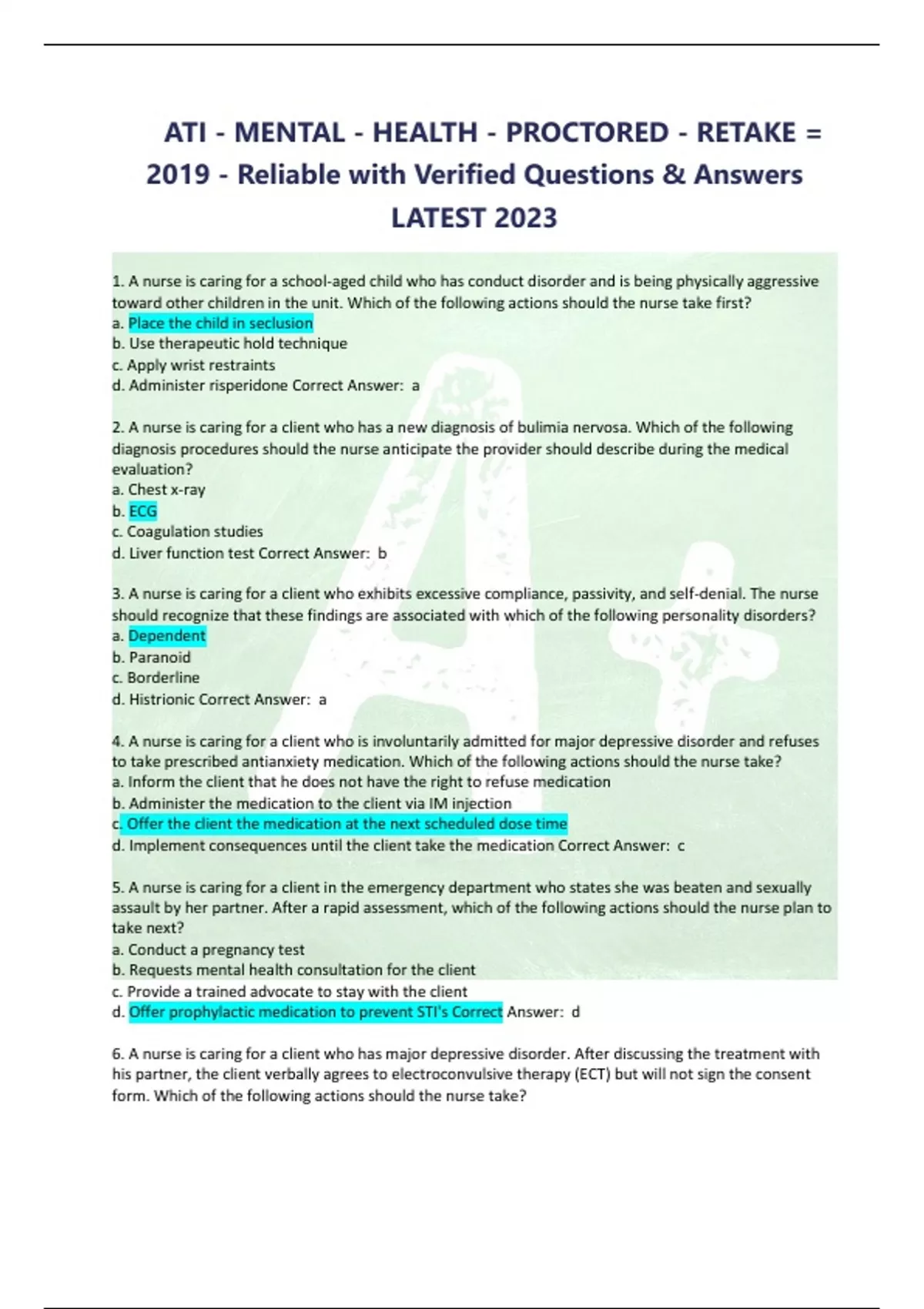 ATI - MENTAL - HEALTH - PROCTORED - RETAKE = 2019 - Reliable with Verified Questions & Answers LATEST 2023

1. A nurse is caring for a school-aged child who has conduct disorder and is being physically aggressive toward other children in the unit. Which of the following actions should the nurse take first?
a. Place the child in seclusion
b. Use therapeutic hold technique
c. Apply wrist restraints
d. Administer risperidone Correct Answer: a

2. A nurse is caring for a client who has a new diagnosis of bulimia nervosa. Which of the following diagnosis procedures should the nurse anticipate the provider should describe during the medical evaluation?
a. Chest x-ray
b. ECG
c. Coagulation studies
d. Liver function test Correct Answer: b

3. A nurse is caring for a client who exhibits excessive compliance, passivity, and self-denial. The nurse should recognize that these findings are associated with which of the following personality disorders?
a. Dependent
b. Paranoid
c. Borderline
d. Histrionic Correct Answer: a

4. A nurse is caring for a client who is involuntarily admitted for major depressive disorder and refuses to take prescribed antianxiety medication. Which of the following actions should the nurse take?
a. Inform the client that he does not have the right to refuse medication
b. Administer the medication to the client via IM injection
c. Offer the client the medication at the next scheduled dose time
d. Implement consequences until the client take the medication Correct Answer: c

5. A nurse is caring for a client in the emergency department who states she was beaten and sexually assault by her partner. After a rapid assessment, which of the following actions should the nurse plan to take next?
a. Conduct a pregnancy test
b. Requests mental health consultation for the client
c. Provide a trained advocate to stay with the client
d. Offer prophylactic medication to prevent STI's Correct Answer: d

6. A nurse is caring for a client who has major depressive disorder. After discussing the treatment with his partner, the client verbally agrees to electroconvulsive therapy (ECT) but will not sign the consent form. Which of the following actions should the nurse take?